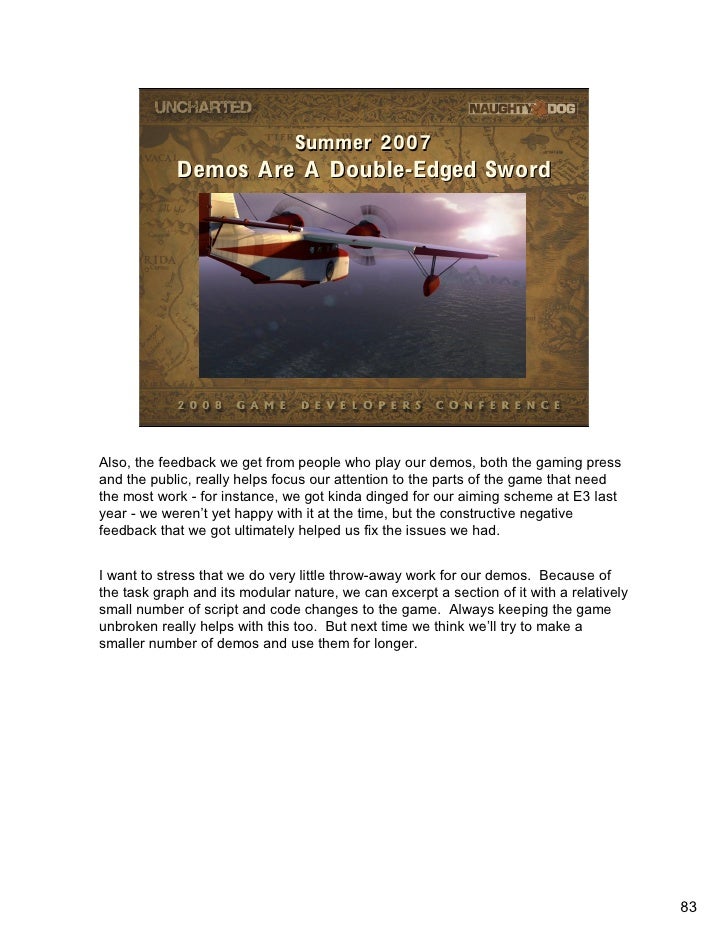 UNCHARTED

NAUGHTY DOG

Summer 2007
Demos Are A Double-Edged Sword

2008 GAME DEVELOPERS CONFERENCE

Also, the feedback we get from people who play our demos, both the gaming press and the public, really helps focus our attention to the parts of the game that need the most work - for instance, we got kinda dinged for our aiming scheme at E3 last year - we weren't yet happy with it at the time, but the constructive negative feedback that we got ultimately helped us fix the issues we had.

I want to stress that we do very little throw-away work for our demos. Because of the task graph and its modular nature, we can excerpt a section of it with a relatively small number of script and code changes to the game. Always keeping the game unbroken really helps with this too. But next time we think we'll try to make a smaller number of demos and use them for longer.

83